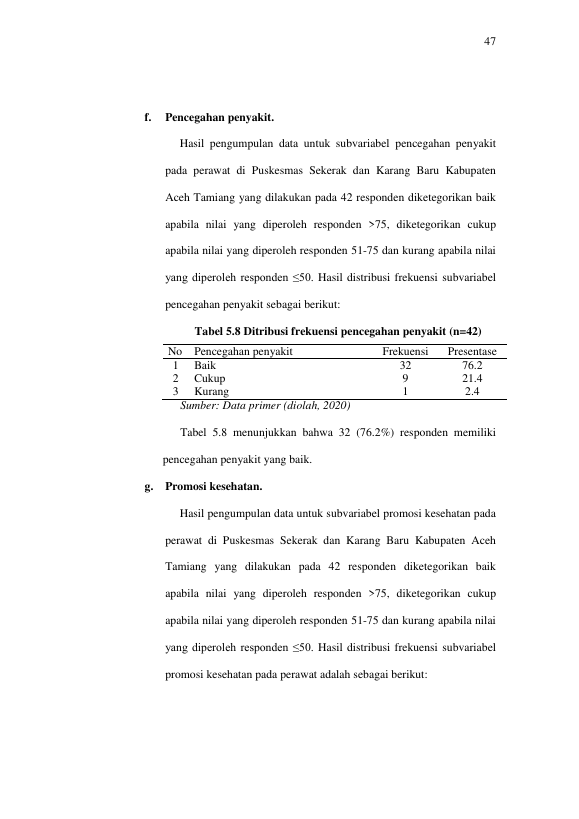 47

f. Pencegahan penyakit.

Hasil pengumpulan data untuk subvariabel pencegahan penyakit pada perawat di Puskesmas Sekerak dan Karang Baru Kabupaten Aceh Tamiang yang dilakukan pada 42 responden diketegorikan baik apabila nilai yang diperoleh responden >75, diketegorikan cukup apabila nilai yang diperoleh responden 51-75 dan kurang apabila nilai yang diperoleh responden ≤50. Hasil distribusi frekuensi subvariabel pencegahan penyakit sebagai berikut:

Tabel 5.8 Ditribusi frekuensi pencegahan penyakit (n=42)

| No | Pencegahan penyakit | Frekuensi | Presentase |
|---|---|---|---|
| 1 | Baik | 32 | 76.2 |
| 2 | Cukup | 9 | 21.4 |
| 3 | Kurang | 1 | 2.4 |

Sumber: Data primer (diolah, 2020)

Tabel 5.8 menunjukkan bahwa 32 (76.2%) responden memiliki pencegahan penyakit yang baik.

g. Promosi kesehatan.

Hasil pengumpulan data untuk subvariabel promosi kesehatan pada perawat di Puskesmas Sekerak dan Karang Baru Kabupaten Aceh Tamiang yang dilakukan pada 42 responden diketegorikan baik apabila nilai yang diperoleh responden >75, diketegorikan cukup apabila nilai yang diperoleh responden 51-75 dan kurang apabila nilai yang diperoleh responden ≤50. Hasil distribusi frekuensi subvariabel promosi kesehatan pada perawat adalah sebagai berikut: